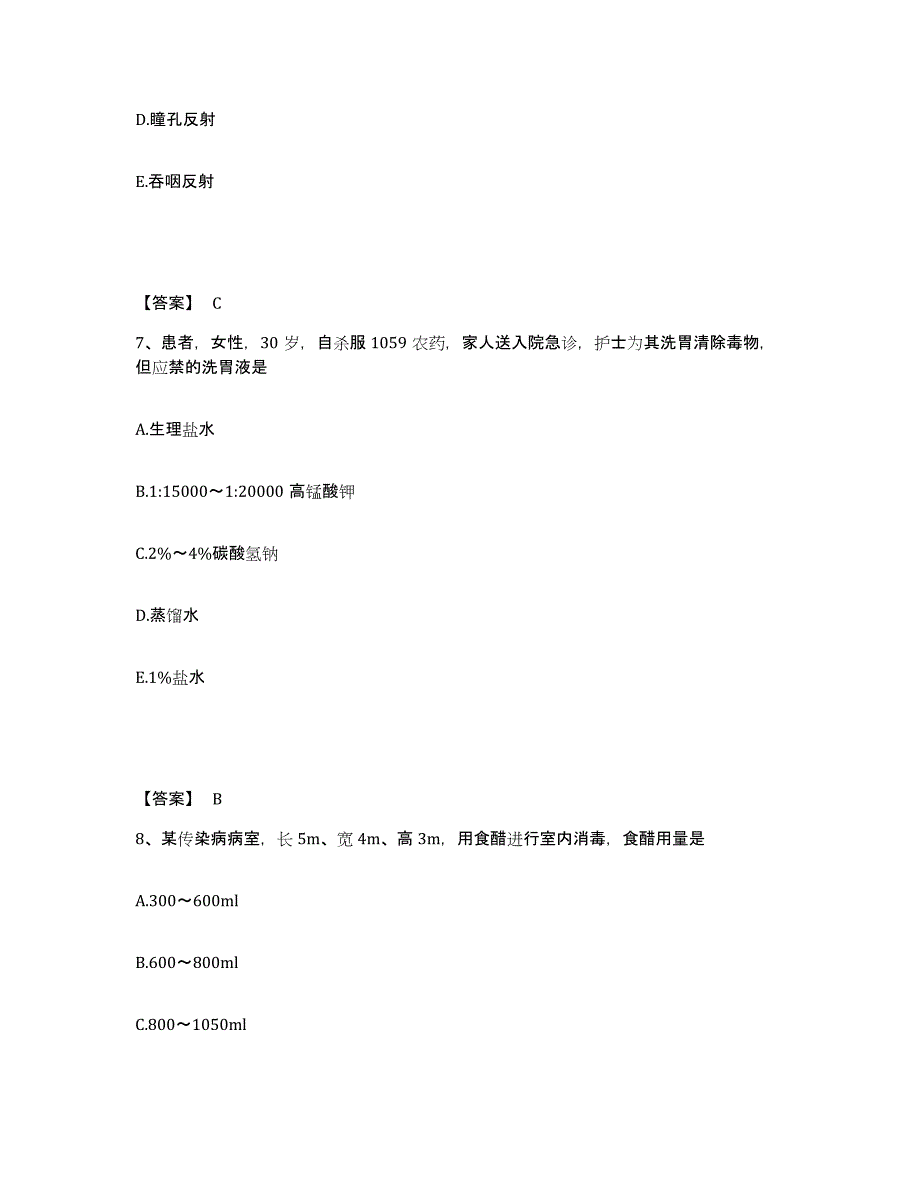 D.瞳孔反射

E.吞咽反射

【答案】 C

7、患者，女性，30 岁，自杀服 1059 农药，家人送入院急诊，护士为其洗胃清除毒物，但应禁的洗胃液是

A.生理盐水

B.1:15000～1:20000 高锰酸钾

C.2%～4%碳酸氢钠

D.蒸馏水

E.1%盐水

【答案】 B

8、某传染病病室，长 5m、宽 4m、高 3m，用食醋进行室内消毒，食醋用量是

A.300～600ml

B.600～800ml

C.800～1050ml